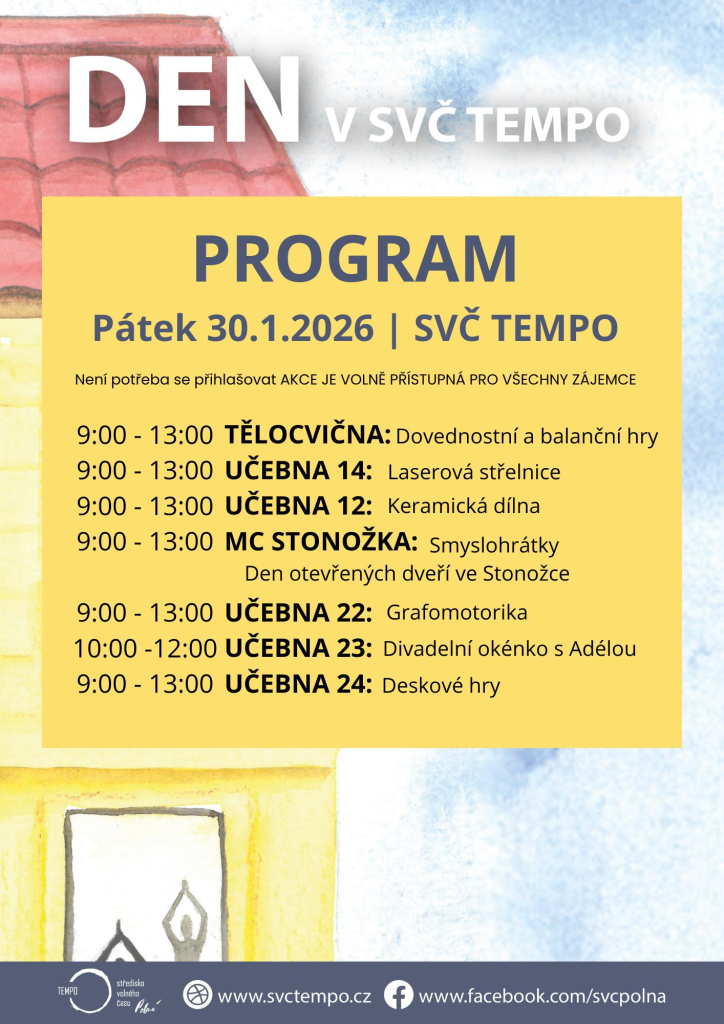 DEN V SVČ TEMPO

PROGRAM

Pátek 30.1.2026 | SVČ TEMPO

Není potřeba se přihlašovat AKCE JE VOLNĚ PŘÍSTUPNÁ PRO VŠECHNY ZÁJEMCE

9:00 - 13:00 TĚLOCVIČNA: Dovednostní a balanční hry
9:00 - 13:00 UČEBNA 14: Laserová střelnice
9:00 - 13:00 UČEBNA 12: Keramická dílna
9:00 - 13:00 MC STONOŽKA: Smyslohrátky Den otevřených dveří ve Stonožce
9:00 - 13:00 UČEBNA 22: Grafomotorika
10:00 -12:00 UČEBNA 23: Divadelní okénko s Adélou
9:00 - 13:00 UČEBNA 24: Deskové hry

TEMPO středisko volného času Polná

www.svctempo.cz

www.facebook.com/svcpolna